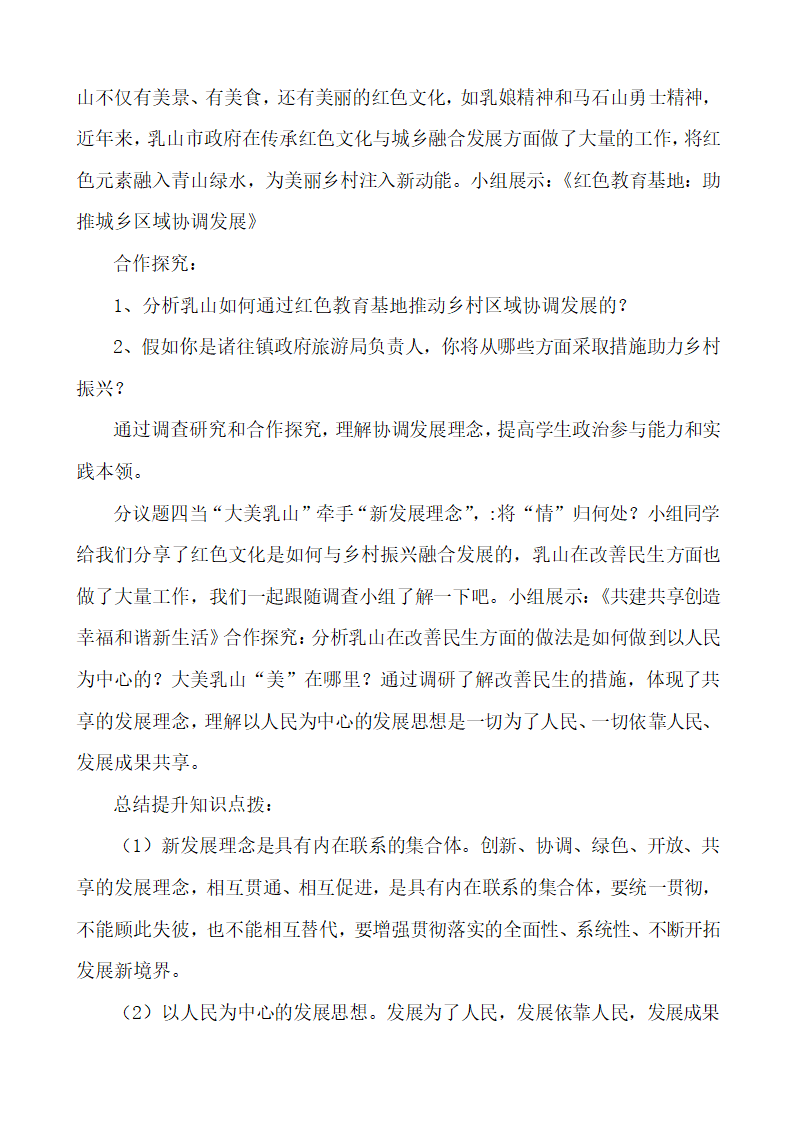 山不仅有美景、有美食，还有美丽的红色文化，如乳娘精神和马石山勇士精神，近年来，乳山市政府在传承红色文化与城乡融合发展方面做了大量的工作，将红色元素融入青山绿水，为美丽乡村注入新动能。小组展示：《红色教育基地：助推城乡区域协调发展》

合作探究：

1、分析乳山如何通过红色教育基地推动乡村区域协调发展的？

2、假如你是诸往镇政府旅游局负责人，你将从哪些方面采取措施助力乡村振兴？

通过调查研究和合作探究，理解协调发展理念，提高学生政治参与能力和实践本领。

分议题四当“大美乳山”牵手“新发展理念”，:将“情”归何处？小组同学给我们分享了红色文化是如何与乡村振兴融合发展的，乳山在改善民生方面也做了大量工作，我们一起跟随调查小组了解一下吧。小组展示：《共建共享创造幸福和谐新生活》合作探究：分析乳山在改善民生方面的做法是如何做到以人民为中心的？大美乳山“美”在哪里？通过调研了解改善民生的措施，体现了共享的发展理念，理解以人民为中心的发展思想是一切为了人民、一切依靠人民、发展成果共享。

总结提升知识点拨：

（1）新发展理念是具有内在联系的集合体。创新、协调、绿色、开放、共享的发展理念，相互贯通、相互促进，是具有内在联系的集合体，要统一贯彻，不能顾此失彼，也不能相互替代，要增强贯彻落实的全面性、系统性、不断开拓发展新境界。

（2）以人民为中心的发展思想。发展为了人民，发展依靠人民，发展成果